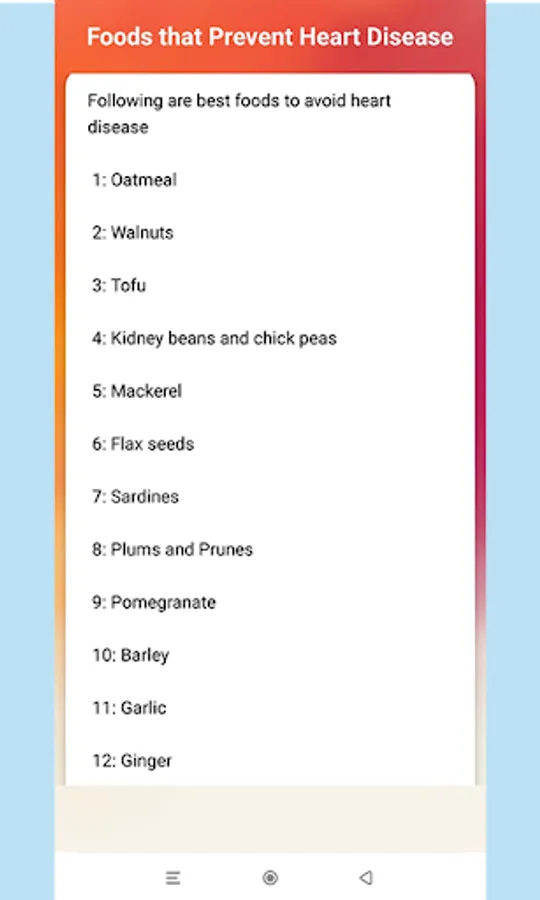 Foods that Prevent Heart Disease

Following are best foods to avoid heart disease

1: Oatmeal

2: Walnuts

3: Tofu

4: Kidney beans and chick peas

5: Mackerel

6: Flax seeds

7: Sardines

8: Plums and Prunes

9: Pomegranate

10: Barley

11: Garlic

12: Ginger